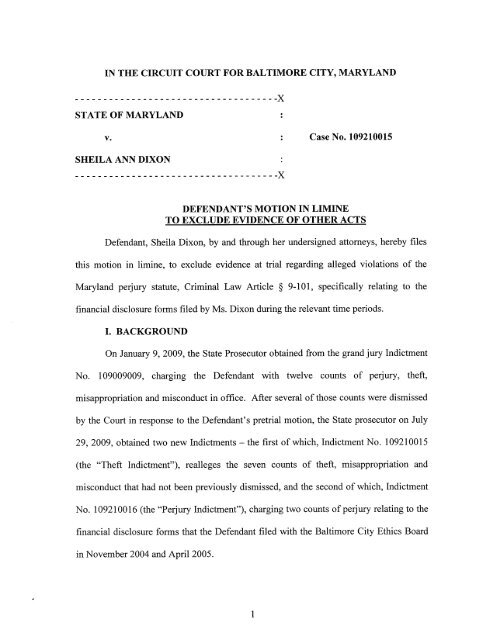 IN THE CIRCUIT COURT FOR BALTIMORE CITY, MARYLAND

------------------------------------X

STATE OF MARYLAND :

v. : Case No. 109210015

SHEILA ANN DIXON :

------------------------------------X

DEFENDANT'S MOTION IN LIMINE
TO EXCLUDE EVIDENCE OF OTHER ACTS

Defendant, Sheila Dixon, by and through her undersigned attorneys, hereby files this motion in limine, to exclude evidence at trial regarding alleged violations of the Maryland perjury statute, Criminal Law Article § 9-101, specifically relating to the financial disclosure forms filed by Ms. Dixon during the relevant time periods.

I. BACKGROUND

On January 9, 2009, the State Prosecutor obtained from the grand jury Indictment No. 109009009, charging the Defendant with twelve counts of perjury, theft, misappropriation and misconduct in office. After several of those counts were dismissed by the Court in response to the Defendant's pretrial motion, the State prosecutor on July 29, 2009, obtained two new Indictments – the first of which, Indictment No. 109210015 (the "Theft Indictment"), realleges the seven counts of theft, misappropriation and misconduct that had not been previously dismissed, and the second of which, Indictment No. 109210016 (the "Perjury Indictment"), charging two counts of perjury relating to the financial disclosure forms that the Defendant filed with the Baltimore City Ethics Board in November 2004 and April 2005.

1